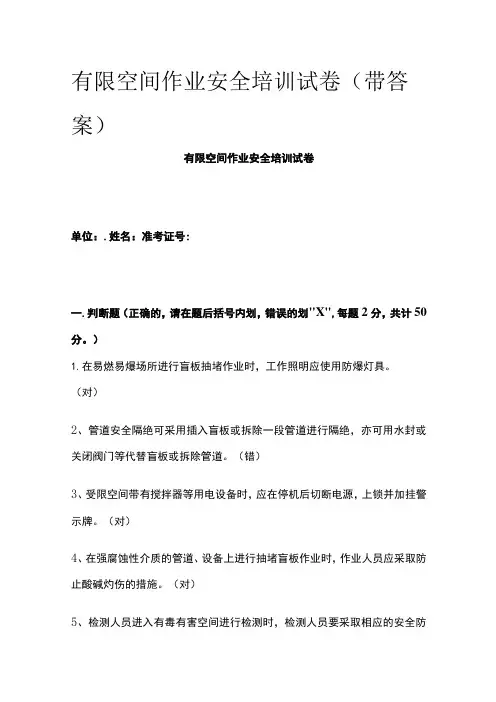 有限空间作业安全培训试卷（带答案）

有限空间作业安全培训试卷

单位：. 姓名：准考证号：

一. 判断题（正确的，请在题后括号内划，错误的划"X"，每题 2 分，共计 50 分。）

1. 在易燃易爆场所进行盲板抽堵作业时，工作照明应使用防爆灯具。（对）

2、管道安全隔绝可采用插入盲板或拆除一段管道进行隔绝，亦可用水封或关闭阀门等代替盲板或拆除管道。（错）

3、受限空间带有搅拌器等用电设备时，应在停机后切断电源，上锁并加挂警示牌。（对）

4、在强腐蚀性介质的管道、设备上进行抽堵盲板作业时，作业人员应采取防止酸碱灼伤的措施。（对）

5、检测人员进入有毒有害空间进行检测时，检测人员要采取相应的安全防